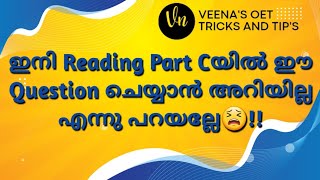 Vn VEENA'S OET TRICKS AND TIP'S

ഇനി Reading Part Cയിൽ ഈ Question ചെയ്യാൻ അറിയില്ല എന്നു പറയല്ലേ😫!!